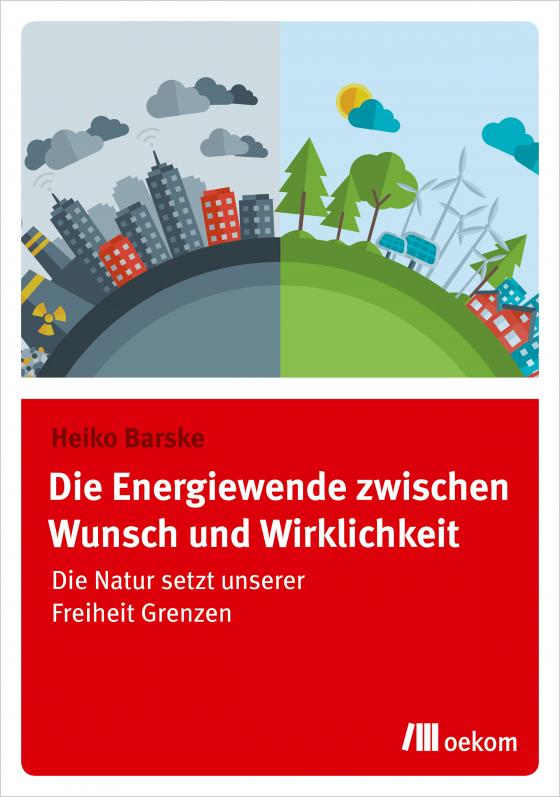 Heiko Barske

Die Energiewende zwischen Wunsch und Wirklichkeit

Die Natur setzt unserer Freiheit Grenzen

oekom